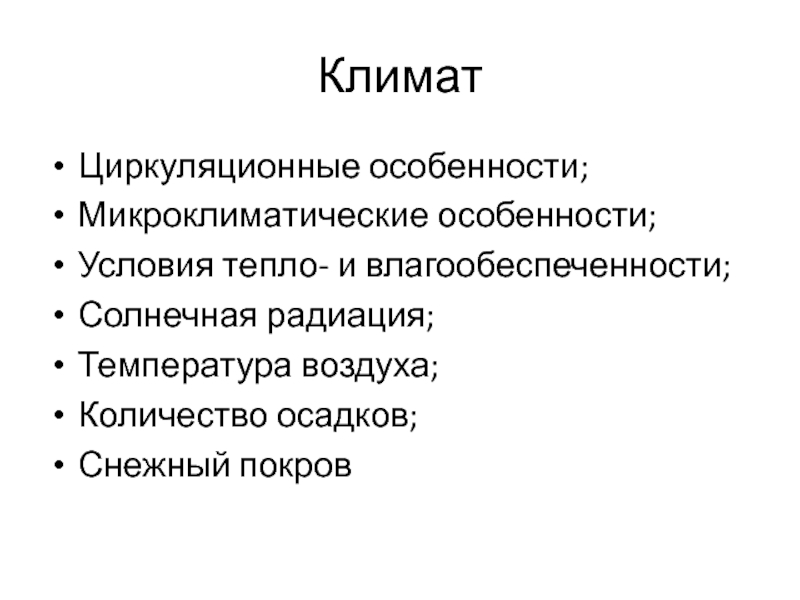 Климат

• Циркуляционные особенности;
• Микроклиматические особенности;
• Условия тепло- и влагообеспеченности;
• Солнечная радиация;
• Температура воздуха;
• Количество осадков;
• Снежный покров